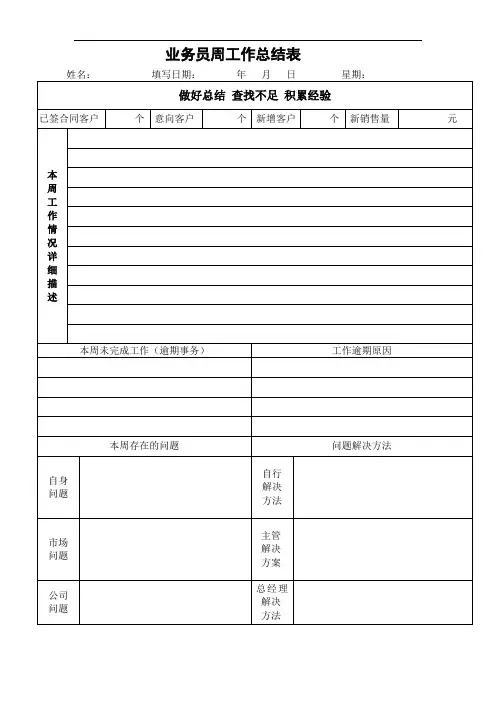 业务员周工作总结表

姓名：    填写日期：    年    月    日    星期：

做好总结 查找不足 积累经验

已签合同客户    个    意向客户    个    新增客户    个    新销售量    元

本周工作情况详细描述

本周未完成工作（逾期事务）    工作逾期原因

本周存在的问题    问题解决方法

自身问题    自行解决方法

市场问题    主管解决方案

公司问题    总经理解决方法